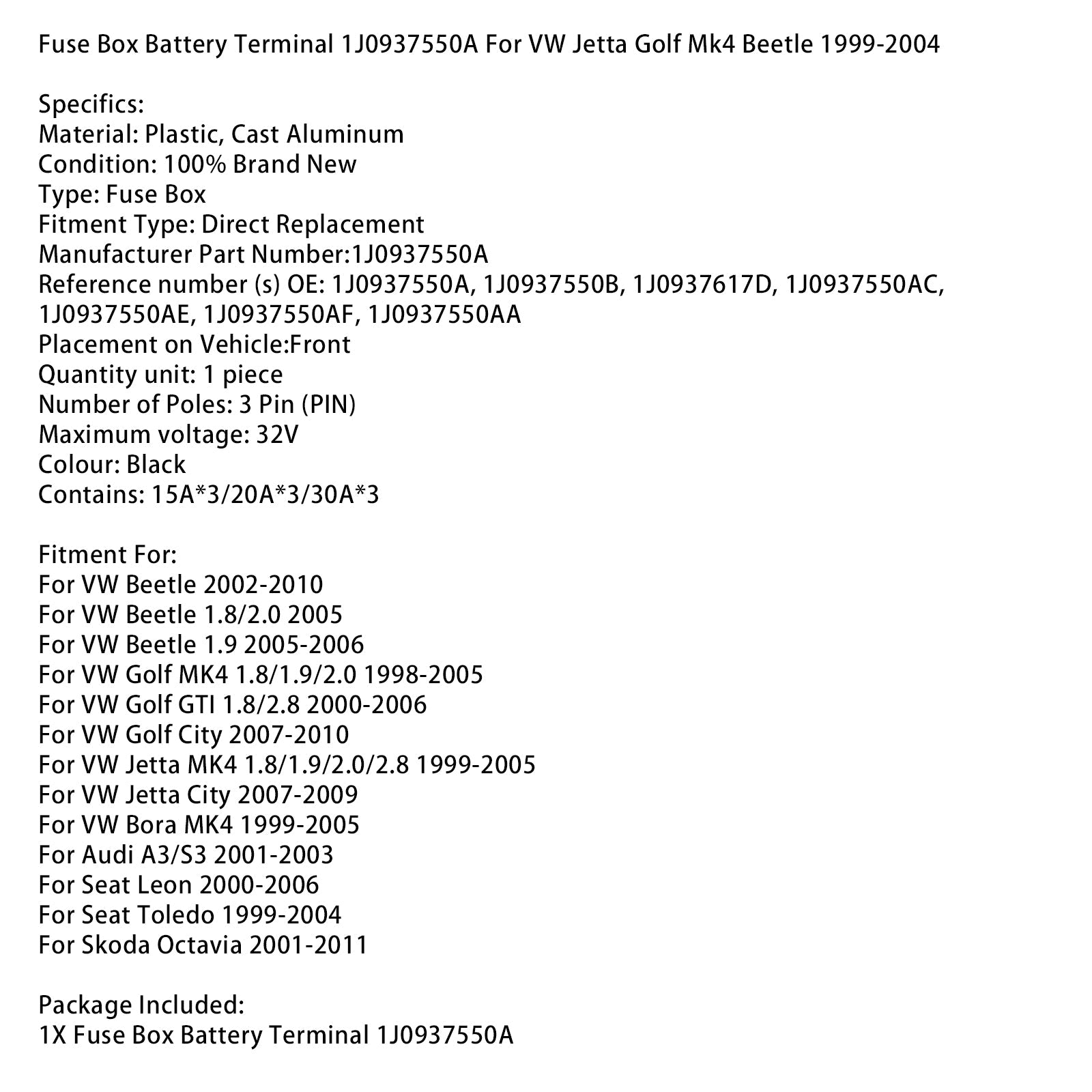 Fuse Box Battery Terminal 1J0937550A For VW Jetta Golf Mk4 Beetle 1999-2004

Specifics:
Material: Plastic, Cast Aluminum
Condition: 100% Brand New
Type: Fuse Box
Fitment Type: Direct Replacement
Manufacturer Part Number:1J0937550A
Reference number (s) OE: 1J0937550A, 1J0937550B, 1J0937617D, 1J0937550AC, 1J0937550AE, 1J0937550AF, 1J0937550AA
Placement on Vehicle:Front
Quantity unit: 1 piece
Number of Poles: 3 Pin (PIN)
Maximum voltage: 32V
Colour: Black
Contains: 15A*3/20A*3/30A*3

Fitment For:
For VW Beetle 2002-2010
For VW Beetle 1.8/2.0 2005
For VW Beetle 1.9 2005-2006
For VW Golf MK4 1.8/1.9/2.0 1998-2005
For VW Golf GTI 1.8/2.8 2000-2006
For VW Golf City 2007-2010
For VW Jetta MK4 1.8/1.9/2.0/2.8 1999-2005
For VW Jetta City 2007-2009
For VW Bora MK4 1999-2005
For Audi A3/S3 2001-2003
For Seat Leon 2000-2006
For Seat Toledo 1999-2004
For Skoda Octavia 2001-2011

Package Included:
1X Fuse Box Battery Terminal 1J0937550A